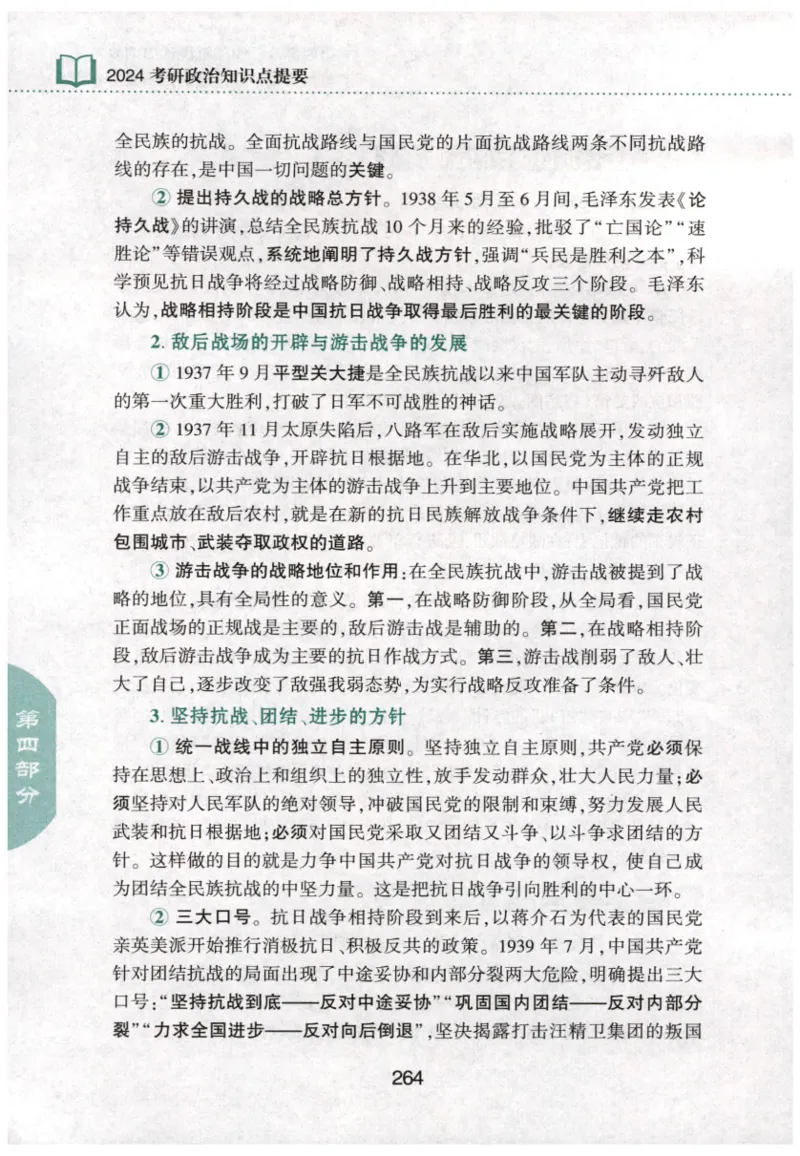 2024 考研政治知识点提要

全民族的抗战。全面抗战路线与国民党的片面抗战路线两条不同抗战路线的存在，是中国一切问题的关键。

② 提出持久战的战略总方针。1938 年 5 月至 6 月间，毛泽东发表《论持久战》的讲演，总结全民族抗战 10 个月来的经验，批驳了“亡国论”“速胜论”等错误观点，系统地阐明了持久战方针，强调“兵民是胜利之本”，科学预见抗日战争将经过战略防御、战略相持、战略反攻三个阶段。毛泽东认为，战略相持阶段是中国抗日战争取得最后胜利的最关键的阶段。

2. 敌后战场的开辟与游击战争的发展

① 1937 年 9 月平型关大捷是全民族抗战以来中国军队主动寻歼敌人的第一次重大胜利，打破了日军不可战胜的神话。

② 1937 年 11 月太原失陷后，八路军在敌后实施战略展开，发动独立自主的敌后游击战争，开辟抗日根据地。在华北，以国民党为主体的正规战争结束，以共产党为主体的游击战争上升到主要地位。中国共产党把工作重点放在敌后农村，就是在新的抗日民族解放战争条件下，继续走农村包围城市、武装夺取政权的道路。

③ 游击战争的战略地位和作用：在全民族抗战中，游击战被提到了战略的地位，具有全局性的意义。第一，在战略防御阶段，从全局看，国民党正面战场的正规战是主要的，敌后游击战是辅助的。第二，在战略相持阶段，敌后游击战争成为主要的抗日作战方式。第三，游击战削弱了敌人、壮大了自己，逐步改变了敌强我弱态势，为实行战略反攻准备了条件。

3. 坚持抗战、团结、进步的方针

① 统一战线中的独立自主原则。坚持独立自主原则，共产党必须保持在思想上、政治上和组织上的独立性，放手发动群众，壮大人民力量；必须坚持对人民军队的绝对领导，冲破国民党的限制和束缚，努力发展人民武装和抗日根据地；必须对国民党采取又团结又斗争、以斗争求团结的方针。这样做的目的就是力争中国共产党对抗日战争的领导权，使自己成为团结全民族抗战的中坚力量。这是把抗日战争引向胜利的中心一环。

② 三大口号。抗日战争相持阶段到来后，以蒋介石为代表的国民党亲英美派开始推行消极抗日、积极反共的政策。1939 年 7 月，中国共产党针对团结抗战的局面出现了中途妥协和内部分裂两大危险，明确提出三大口号：“坚持抗战到底——反对中途妥协”“巩固国内团结——反对内部分裂”“力求全国进步——反对向后倒退”，坚决揭露打击汪精卫集团的叛国

第四部分

264